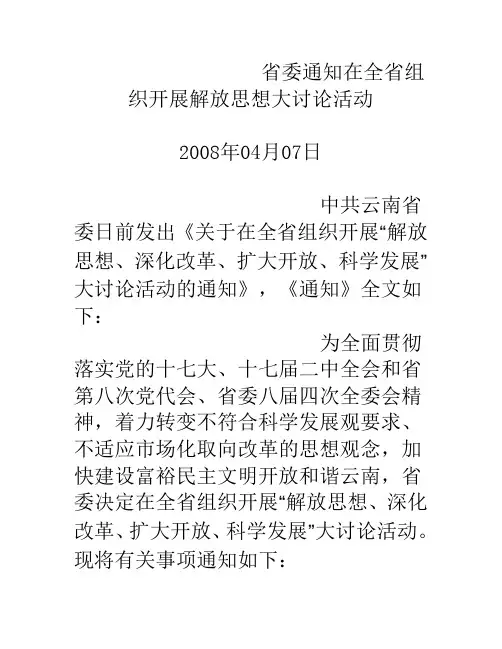 省委通知在全省组织开展解放思想大讨论活动

2008年04月07日

中共云南省委日前发出《关于在全省组织开展“解放思想、深化改革、扩大开放、科学发展”大讨论活动的通知》，《通知》全文如下：

为全面贯彻落实党的十七大、十七届二中全会和省第八次党代会、省委八届四次全委会精神，着力转变不符合科学发展观要求、不适应市场化取向改革的思想观念，加快建设富裕民主文明开放和谐云南，省委决定在全省组织开展“解放思想、深化改革、扩大开放、科学发展”大讨论活动。现将有关事项通知如下：